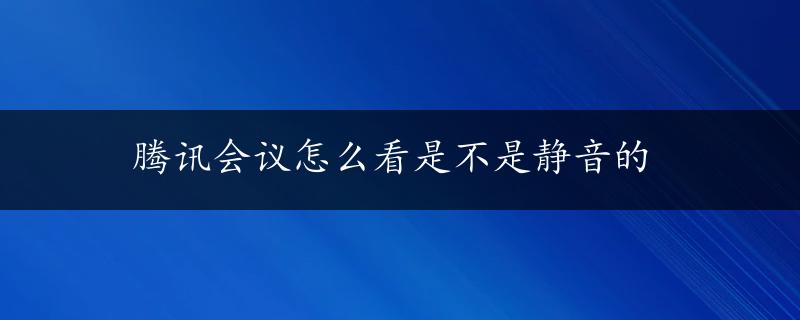 腾讯会议怎么看是不是静音的